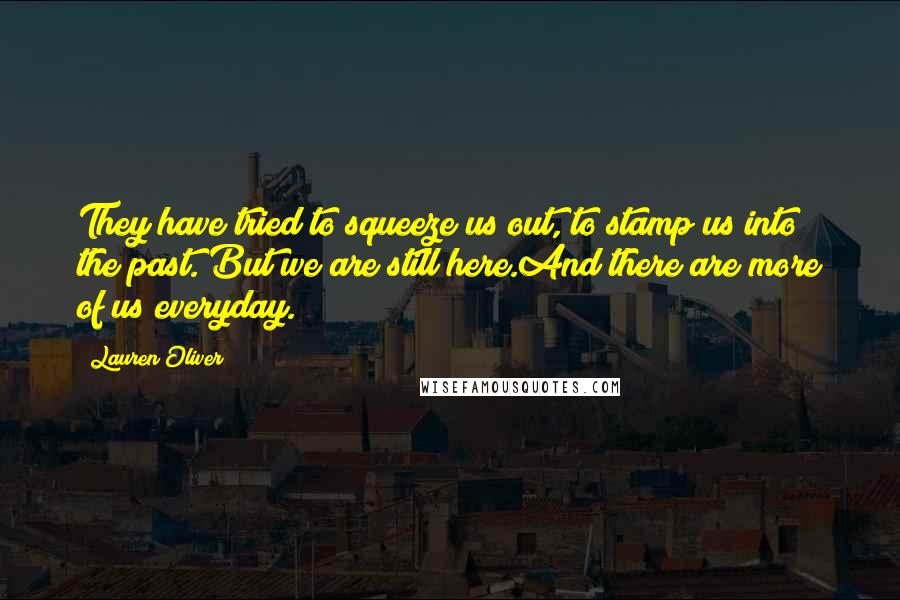 They have tried to squeeze us out, to stamp us into the past. But we are still here.And there are more of us everyday.

Lauren Oliver

WISEFAMOUSQUOTES.COM